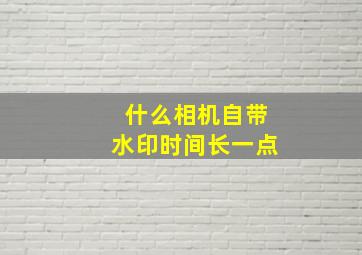 什么相机自带
水印时间长一点